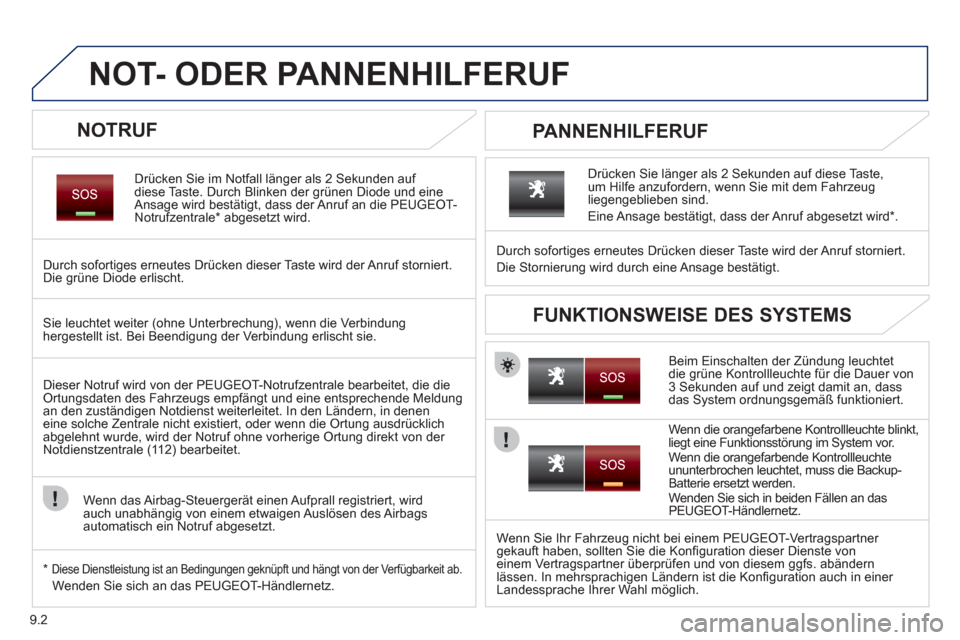 NOT- ODER PANNENHILFERUF

NOTRUF

SOS

Drücken Sie im Notfall länger als 2 Sekunden auf diese Taste. Durch Blinken der grünen Diode und eine Ansage wird bestätigt, dass der Anruf an die PEUGEOT-Notrufzentrale* abgesetzt wird.

Durch sofortiges erneutes Drücken dieser Taste wird der Anruf storniert. Die grüne Diode erlischt.

Sie leuchtet weiter (ohne Unterbrechung), wenn die Verbindung hergestellt ist. Bei Beendigung der Verbindung erlischt sie.

Dieser Notruf wird von der PEUGEOT-Notrufzentrale bearbeitet, die die Ortungsdaten des Fahrzeugs empfängt und eine entsprechende Meldung an den zuständigen Notdienst weiterleitet. In den Ländern, in denen eine solche Zentrale nicht existiert, oder wenn die Ortung ausdrücklich abgelehnt wurde, wird der Notruf ohne vorherige Ortung direkt von der Notdienstzentrale (112) bearbeitet.

Wenn das Airbag-Steuergerät einen Aufprall registriert, wird auch unabhängig von einem etwaigen Auslösen des Airbags automatisch ein Notruf abgesetzt.

* Diese Dienstleistung ist an Bedingungen geknüpft und hängt von der Verfügbarkeit ab.
Wenden Sie sich an das PEUGEOT-Händlernetz.

PANNENHILFERUF

Drücken Sie länger als 2 Sekunden auf diese Taste, um Hilfe anzufordern, wenn Sie mit dem Fahrzeug liegengeblieben sind.
Eine Ansage bestätigt, dass der Anruf abgesetzt wird*.

Durch sofortiges erneutes Drücken dieser Taste wird der Anruf storniert.
Die Stornierung wird durch eine Ansage bestätigt.

FUNKTIONSWEISE DES SYSTEMS

SOS

Beim Einschalten der Zündung leuchtet die grüne Kontrollleuchte für die Dauer von 3 Sekunden auf und zeigt damit an, dass das System ordnungsgemäß funktioniert.

SOS

Wenn die orangefarbene Kontrollleuchte blinkt, liegt eine Funktionsstörung im System vor.
Wenn die orangefarbende Kontrollleuchte ununterbrochen leuchtet, muss die Backup-Batterie ersetzt werden.
Wenden Sie sich in beiden Fällen an das PEUGEOT-Händlernetz.

Wenn Sie Ihr Fahrzeug nicht bei einem PEUGEOT-Vertragspartner gekauft haben, sollten Sie die Konfiguration dieser Dienste von einem Vertragspartner überprüfen und von diesem ggfs. abändern lässen. In mehrsprachigen Ländern ist die Konfiguration auch in einer Landessprache Ihrer Wahl möglich.

9.2

carmanualsonline.info